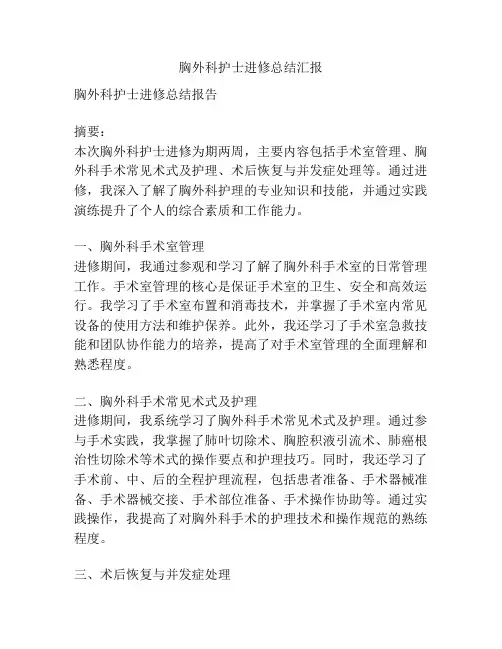 胸外科护士进修总结汇报

胸外科护士进修总结报告

摘要：
本次胸外科护士进修为期两周，主要内容包括手术室管理、胸外科手术常见术式及护理、术后恢复与并发症处理等。通过进修，我深入了解了胸外科护理的专业知识和技能，并通过实践演练提升了个人的综合素质和工作能力。

一、胸外科手术室管理
进修期间，我通过参观和学习了解了胸外科手术室的日常管理工作。手术室管理的核心是保证手术室的卫生、安全和高效运行。我学习了手术室布置和消毒技术，并掌握了手术室内常见设备的使用方法和维护保养。此外，我还学习了手术室急救技能和团队协作能力的培养，提高了对手术室管理的全面理解和熟悉程度。

二、胸外科手术常见术式及护理
进修期间，我系统学习了胸外科手术常见术式及护理。通过参与手术实践，我掌握了肺叶切除术、胸腔积液引流术、肺癌根治性切除术等术式的操作要点和护理技巧。同时，我还学习了手术前、中、后的全程护理流程，包括患者准备、手术器械准备、手术器械交接、手术部位准备、手术操作协助等。通过实践操作，我提高了对胸外科手术的护理技术和操作规范的熟练程度。

三、术后恢复与并发症处理